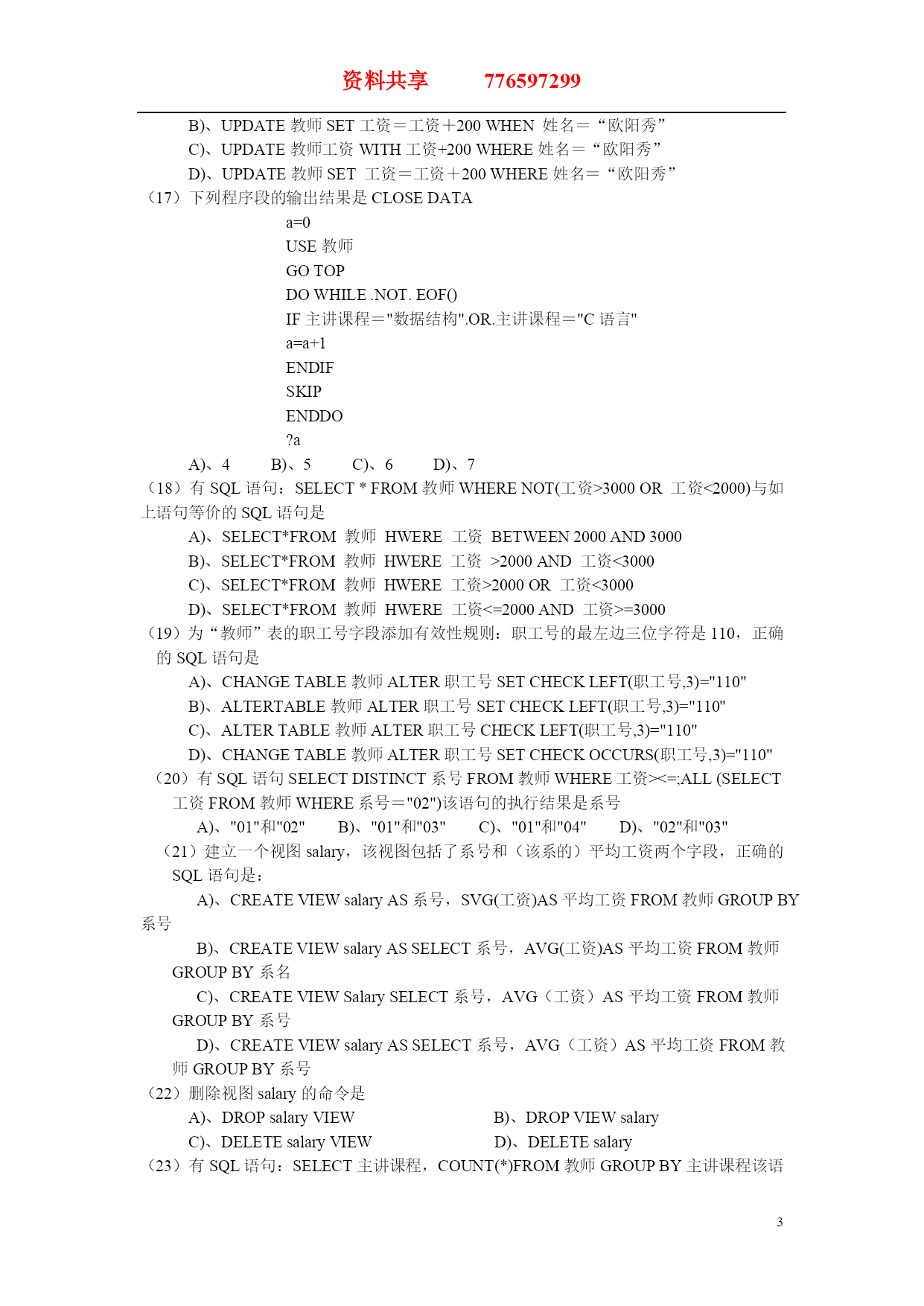 资料共享　　776597299

B)、UPDATE 教师 SET 工资＝工资＋200 WHEN 姓名＝“欧阳秀”
C)、UPDATE 教师工资 WITH 工资+200 WHERE 姓名＝“欧阳秀”
D)、UPDATE 教师 SET 工资＝工资＋200 WHERE 姓名＝“欧阳秀”
（17）下列程序段的输出结果是 CLOSE DATA
a=0
USE 教师
GO TOP
DO WHILE .NOT. EOF()
IF 主讲课程＝"数据结构".OR.主讲课程＝"C 语言"
a=a+1
ENDIF
SKIP
ENDDO
?a
A)、4　B)、5　C)、6　D)、7
（18）有 SQL 语句：SELECT * FROM 教师 WHERE NOT(工资>3000 OR 工资<2000)与如上语句等价的 SQL 语句是
A)、SELECT*FROM 教师 HWERE 工资 BETWEEN 2000 AND 3000
B)、SELECT*FROM 教师 HWERE 工资 >2000 AND 工资<3000
C)、SELECT*FROM 教师 HWERE 工资>2000 OR 工资<3000
D)、SELECT*FROM 教师 HWERE 工资<=2000 AND 工资>=3000
（19）为“教师”表的职工号字段添加有效性规则：职工号的最左边三位字符是 110，正确的 SQL 语句是
A)、CHANGE TABLE 教师 ALTER 职工号 SET CHECK LEFT(职工号,3)="110"
B)、ALTERTABLE 教师 ALTER 职工号 SET CHECK LEFT(职工号,3)="110"
C)、ALTER TABLE 教师 ALTER 职工号 CHECK LEFT(职工号,3)="110"
D)、CHANGE TABLE 教师 ALTER 职工号 SET CHECK OCCURS(职工号,3)="110"
（20）有 SQL 语句 SELECT DISTINCT 系号 FROM 教师 WHERE 工资><=;ALL (SELECT 工资 FROM 教师 WHERE 系号＝"02")该语句的执行结果是系号
A)、"01"和"02"　B)、"01"和"03"　C)、"01"和"04"　D)、"02"和"03"
（21）建立一个视图 salary，该视图包括了系号和（该系的）平均工资两个字段，正确的 SQL 语句是：
A)、CREATE VIEW salary AS 系号，SVG(工资)AS 平均工资 FROM 教师 GROUP BY 系号
B)、CREATE VIEW salary AS SELECT 系号，AVG(工资)AS 平均工资 FROM 教师 GROUP BY 系名
C)、CREATE VIEW Salary SELECT 系号，AVG（工资）AS 平均工资 FROM 教师 GROUP BY 系号
D)、CREATE VIEW salary AS SELECT 系号，AVG（工资）AS 平均工资 FROM 教师 GROUP BY 系号
（22）删除视图 salary 的命令是
A)、DROP salary VIEW　B)、DROP VIEW salary
C)、DELETE salary VIEW　D)、DELETE salary
（23）有 SQL 语句：SELECT 主讲课程，COUNT(*)FROM 教师 GROUP BY 主讲课程该语

3